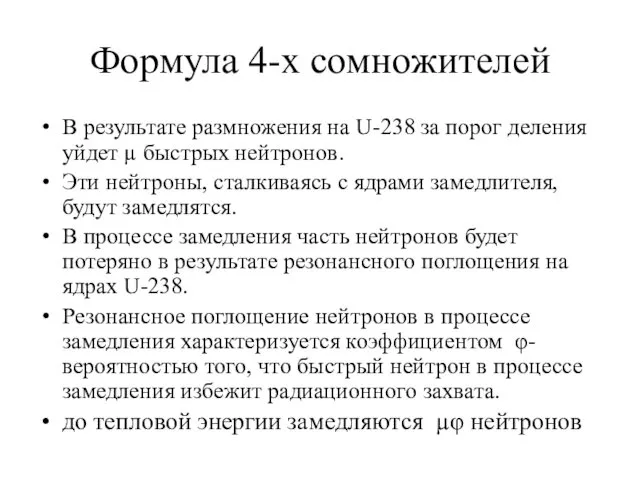 Формула 4-х сомножителей

• В результате размножения на U-238 за порог деления уйдет μ быстрых нейтронов.
• Эти нейтроны, сталкиваясь с ядрами замедлителя, будут замедлятся.
• В процессе замедления часть нейтронов будет потеряно в результате резонансного поглощения на ядрах U-238.
• Резонансное поглощение нейтронов в процессе замедления характеризуется коэффициентом φ- вероятностью того, что быстрый нейтрон в процессе замедления избежит радиационного захвата.
• до тепловой энергии замедляются μφ нейтронов